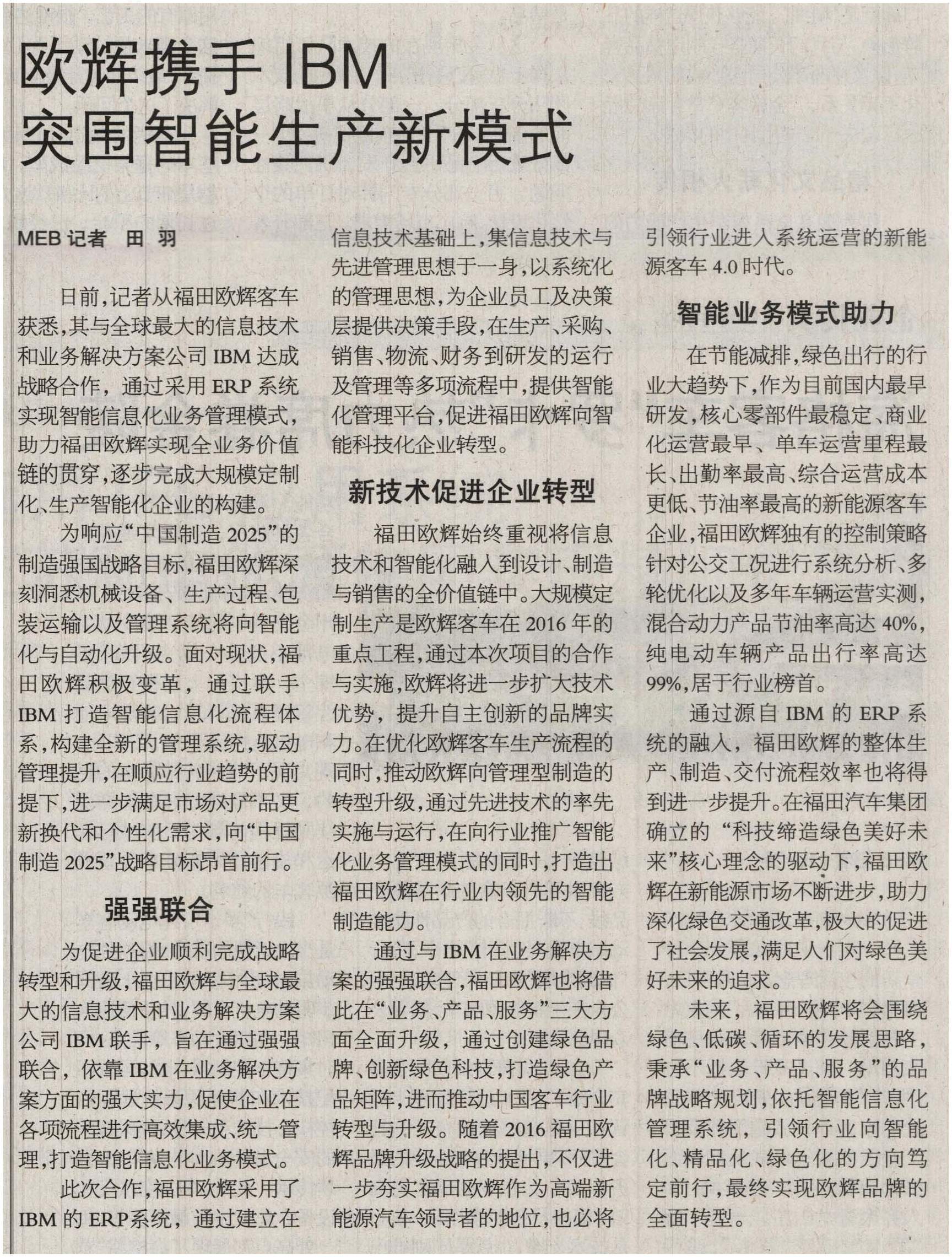 欧辉携手 IBM
突围智能生产新模式

MEB 记者 田 羽

日前，记者从福田欧辉客车获悉，其与全球最大的信息技术和业务解决方案公司 IBM 达成战略合作，通过采用 ERP 系统实现智能信息化业务管理模式，助力福田欧辉实现全业务价值链的贯穿，逐步完成大规模定制化、生产智能化企业的构建。

为响应“中国制造 2025”的制造强国战略目标，福田欧辉深刻洞悉机械设备、生产过程、包装运输以及管理系统将向智能化与自动化升级。面对现状，福田欧辉积极变革，通过联手 IBM 打造智能信息化流程体系，构建全新的管理系统，驱动管理提升，在顺应行业趋势的前提下，进一步满足市场对产品更新换代和个性化需求，向“中国制造 2025”战略目标昂首前行。

强强联合

为促进企业顺利完成战略转型和升级，福田欧辉与全球最大的信息技术和业务解决方案公司 IBM 联手，旨在通过强强联合，依靠 IBM 在业务解决方案方面的强大实力，促使企业在各项流程进行高效集成、统一管理，打造智能信息化业务模式。

此次合作，福田欧辉采用了 IBM 的 ERP系统，通过建立在信息技术基础上，集信息技术与先进管理思想于一身，以系统化的管理思想，为企业员工及决策层提供决策手段，在生产、采购、销售、物流、财务到研发的运行及管理等多项流程中，提供智能化管理平台，促进福田欧辉向智能科技化企业转型。

新技术促进企业转型

福田欧辉始终重视将信息技术和智能化融入到设计、制造与销售的全价值链中。大规模定制生产是欧辉客车在 2016 年的重点工程，通过本次项目的合作与实施，欧辉将进一步扩大技术优势，提升自主创新的品牌实力。在优化欧辉客车生产流程的同时，推动欧辉向管理型制造的转型升级，通过先进技术的率先实施与运行，在向行业推广智能化业务管理模式的同时，打造出福田欧辉在行业内领先的智能制造能力。

通过与 IBM 在业务解决方案的强强联合，福田欧辉也将借此在“业务、产品、服务”三大方面全面升级，通过创建绿色品牌、创新绿色科技，打造绿色产品矩阵，进而推动中国客车行业转型与升级。随着 2016 福田欧辉品牌升级战略的提出，不仅进一步夯实福田欧辉作为高端新能源汽车领导者的地位，也必将引领行业进入系统运营的新能源客车 4.0 时代。

智能业务模式助力

在节能减排，绿色出行的行业大趋势下，作为目前国内最早研发，核心零部件最稳定、商业化运营最早、单车运营里程最长、出勤率最高、综合运营成本更低、节油率最高的新能源客车企业，福田欧辉独有的控制策略针对公交工况进行系统分析、多轮优化以及多年车辆运营实测，混合动力产品节油率高达 40%，纯电动车辆产品出行率高达 99%，居于行业榜首。

通过源自 IBM 的 ERP 系统的融入，福田欧辉的整体生产、制造、交付流程效率也将得到进一步提升。在福田汽车集团确立的“科技缔造绿色美好未来”核心理念的驱动下，福田欧辉在新能源市场不断进步，助力深化绿色交通改革，极大的促进了社会发展，满足人们对绿色美好未来的追求。

未来，福田欧辉将会围绕绿色、低碳、循环的发展思路，秉承“业务、产品、服务”的品牌战略规划，依托智能信息化管理系统，引领行业向智能化、精品化、绿色化的方向笃定前行，最终实现欧辉品牌的全面转型。